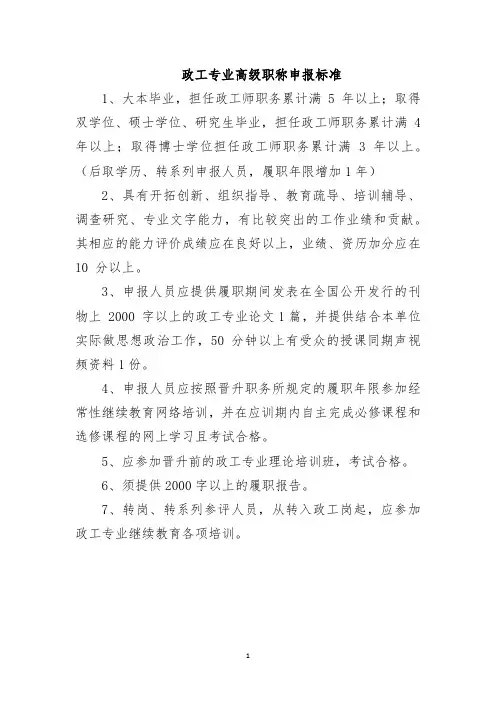 政工专业高级职称申报标准

1、大本毕业，担任政工师职务累计满 5 年以上；取得双学位、硕士学位、研究生毕业，担任政工师职务累计满 4 年以上；取得博士学位担任政工师职务累计满 3 年以上。（后取学历、转系列申报人员，履职年限增加 1 年）

2、具有开拓创新、组织指导、教育疏导、培训辅导、调查研究、专业文字能力，有比较突出的工作业绩和贡献。其相应的能力评价成绩应在良好以上，业绩、资历加分应在 10 分以上。

3、申报人员应提供履职期间发表在全国公开发行的刊物上 2000 字以上的政工专业论文 1 篇，并提供结合本单位实际做思想政治工作，50 分钟以上有受众的授课同期声视频资料 1 份。

4、申报人员应按照晋升职务所规定的履职年限参加经常性继续教育网络培训，并在应训期内自主完成必修课程和选修课程的网上学习且考试合格。

5、应参加晋升前的政工专业理论培训班，考试合格。

6、须提供 2000 字以上的履职报告。

7、转岗、转系列参评人员，从转入政工岗起，应参加政工专业继续教育各项培训。

1